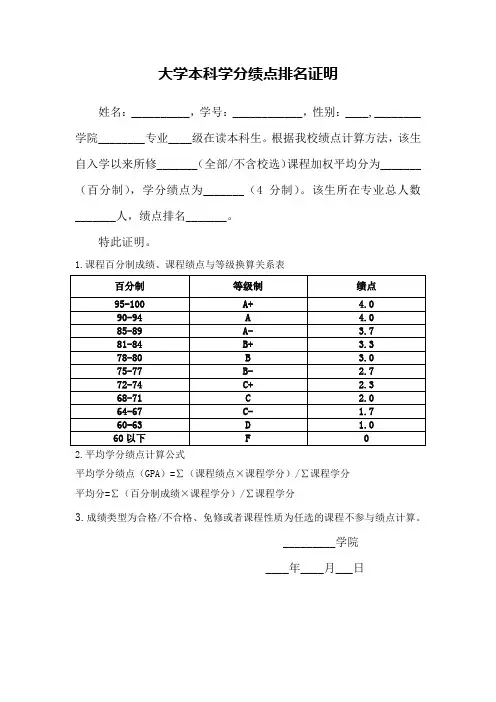 大学本科学分绩点排名证明

姓名：__________，学号：____________，性别：____，________学院________专业____级在读本科生。根据我校绩点计算方法，该生自入学以来所修_______（全部/不含校选）课程加权平均分为_______（百分制），学分绩点为_______（4 分制）。该生所在专业总人数_______人，绩点排名_______。

特此证明。

1.课程百分制成绩、课程绩点与等级换算关系表

| 百分制 | 等级制 | 绩点 |
|---|---|---|
| 95-100 | A+ | 4.0 |
| 90-94 | A | 4.0 |
| 85-89 | A- | 3.7 |
| 81-84 | B+ | 3.3 |
| 78-80 | B | 3.0 |
| 75-77 | B- | 2.7 |
| 72-74 | C+ | 2.3 |
| 68-71 | C | 2.0 |
| 64-67 | C- | 1.7 |
| 60-63 | D | 1.0 |
| 60 以下 | F | 0 |

2.平均学分绩点计算公式

平均学分绩点（GPA）=Σ（课程绩点×课程学分）/Σ课程学分

平均分=Σ（百分制成绩×课程学分）/Σ课程学分

3.成绩类型为合格/不合格、免修或者课程性质为任选的课程不参与绩点计算。

_________学院

____年____月___日